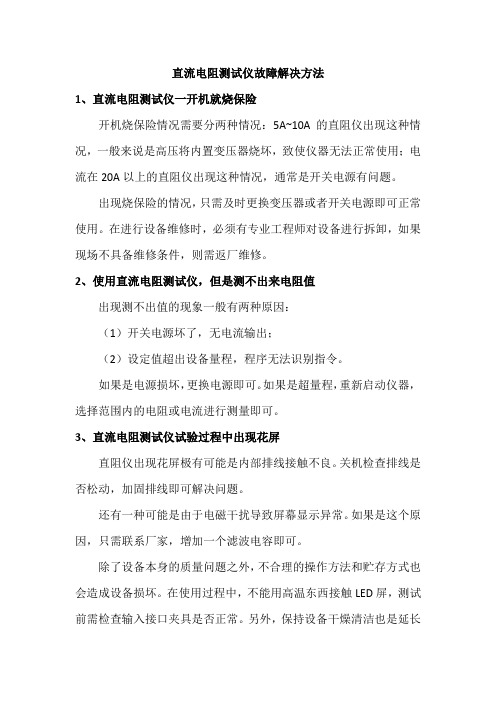 直流电阻测试仪故障解决方法

1、直流电阻测试仪一开机就烧保险

开机烧保险情况需要分两种情况：5A~10A 的直阻仪出现这种情况，一般来说是高压将内置变压器烧坏，致使仪器无法正常使用；电流在 20A 以上的直阻仪出现这种情况，通常是开关电源有问题。

出现烧保险的情况，只需及时更换变压器或者开关电源即可正常使用。在进行设备维修时，必须有专业工程师对设备进行拆卸，如果现场不具备维修条件，则需返厂维修。

2、使用直流电阻测试仪，但是测不出来电阻值

出现测不出值的现象一般有两种原因：

（1）开关电源坏了，无电流输出；

（2）设定值超出设备量程，程序无法识别指令。

如果是电源损坏，更换电源即可。如果是超量程，重新启动仪器，选择范围内的电阻或电流进行测量即可。

3、直流电阻测试仪试验过程中出现花屏

直阻仪出现花屏极有可能是内部排线接触不良。关机检查排线是否松动，加固排线即可解决问题。

还有一种可能是由于电磁干扰导致屏幕显示异常。如果是这个原因，只需联系厂家，增加一个滤波电容即可。

除了设备本身的质量问题之外，不合理的操作方法和贮存方式也会造成设备损坏。在使用过程中，不能用高温东西接触 LED 屏，测试前需检查输入接口夹具是否正常。另外，保持设备干燥清洁也是延长